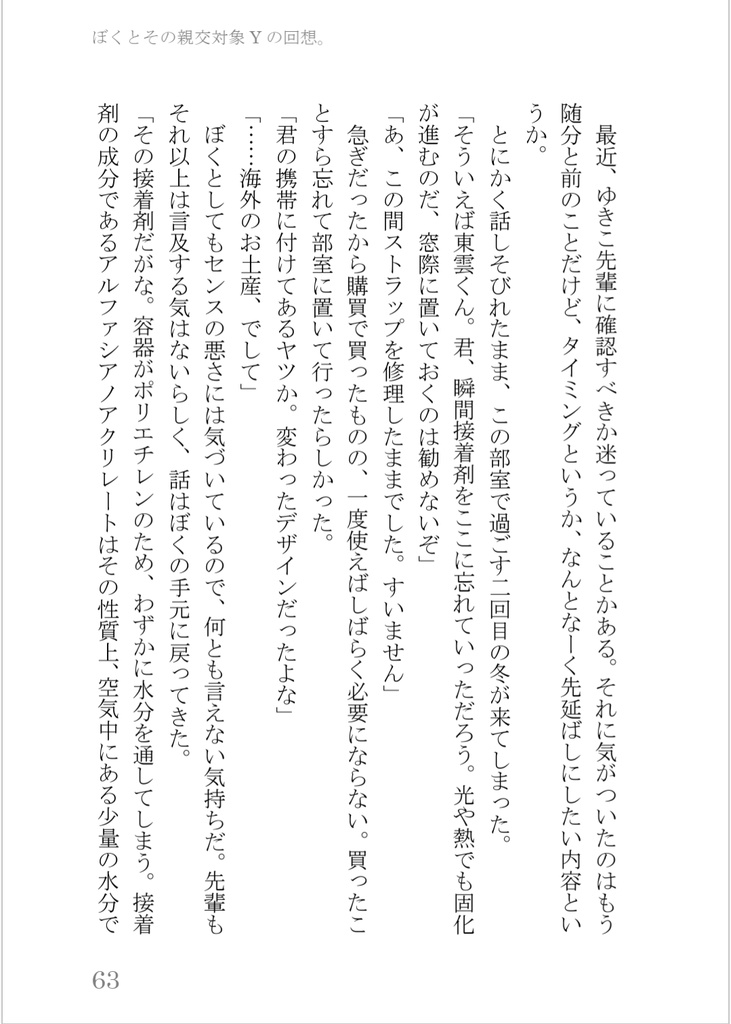 ぼくとその親交対象Ｙの回想。

最近、ゆきこ先輩に確認すべきか迷っていることがある。それに気がついたのはもう随分と前のことだけど、タイミングというか、なんとなーく先延ばしにしたい内容というか。

とにかく話しそびれたまま、この部室で過ごす二回目の冬が来てしまった。

「そういえば東雲くん。君、瞬間接着剤をここに忘れていっただろう。光や熱でも固化が進むのだ、窓際に置いておくのは勧めないぞ」

「あ、この間ストラップを修理したままでした。すいません」

急ぎだったから購買で買ったものの、一度使えばしばらく必要にならない。買ったことすら忘れて部室に置いて行ったらしかった。

「君の携帯に付けてあるヤツか。変わったデザインだったよな」

「……海外のお土産、でして」

ぼくとしてもセンスの悪さには気づいているので、何とも言えない気持ちだ。先輩もそれ以上は言及する気はないらしく、話はぼくの手元に戻ってきた。

「その接着剤だがな。容器がポリエチレンのため、わずかに水分を通してしまう。接着剤の成分であるアルファシアノアクリレートはその性質上、空気中にある少量の水分で

63